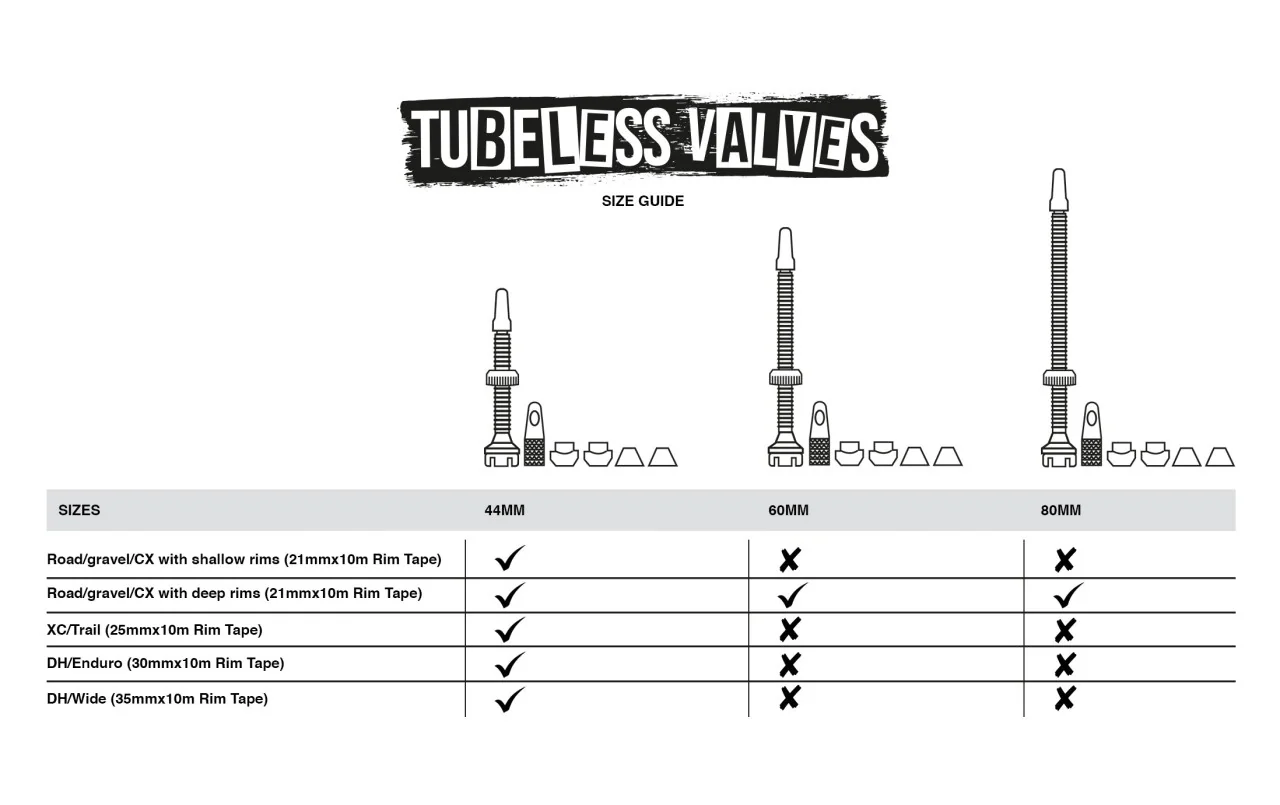 TUBELESS VALVES

SIZE GUIDE

| SIZES | 44MM | 60MM | 80MM |
|---|---|---|---|
| Road/gravel/CX with shallow rims (21mmx10m Rim Tape) | ✓ | ✗ | ✗ |
| Road/gravel/CX with deep rims (21mmx10m Rim Tape) | ✓ | ✓ | ✓ |
| XC/Trail (25mmx10m Rim Tape) | ✓ | ✗ | ✗ |
| DH/Enduro (30mmx10m Rim Tape) | ✓ | ✗ | ✗ |
| DH/Wide (35mmx10m Rim Tape) | ✓ | ✗ | ✗ |